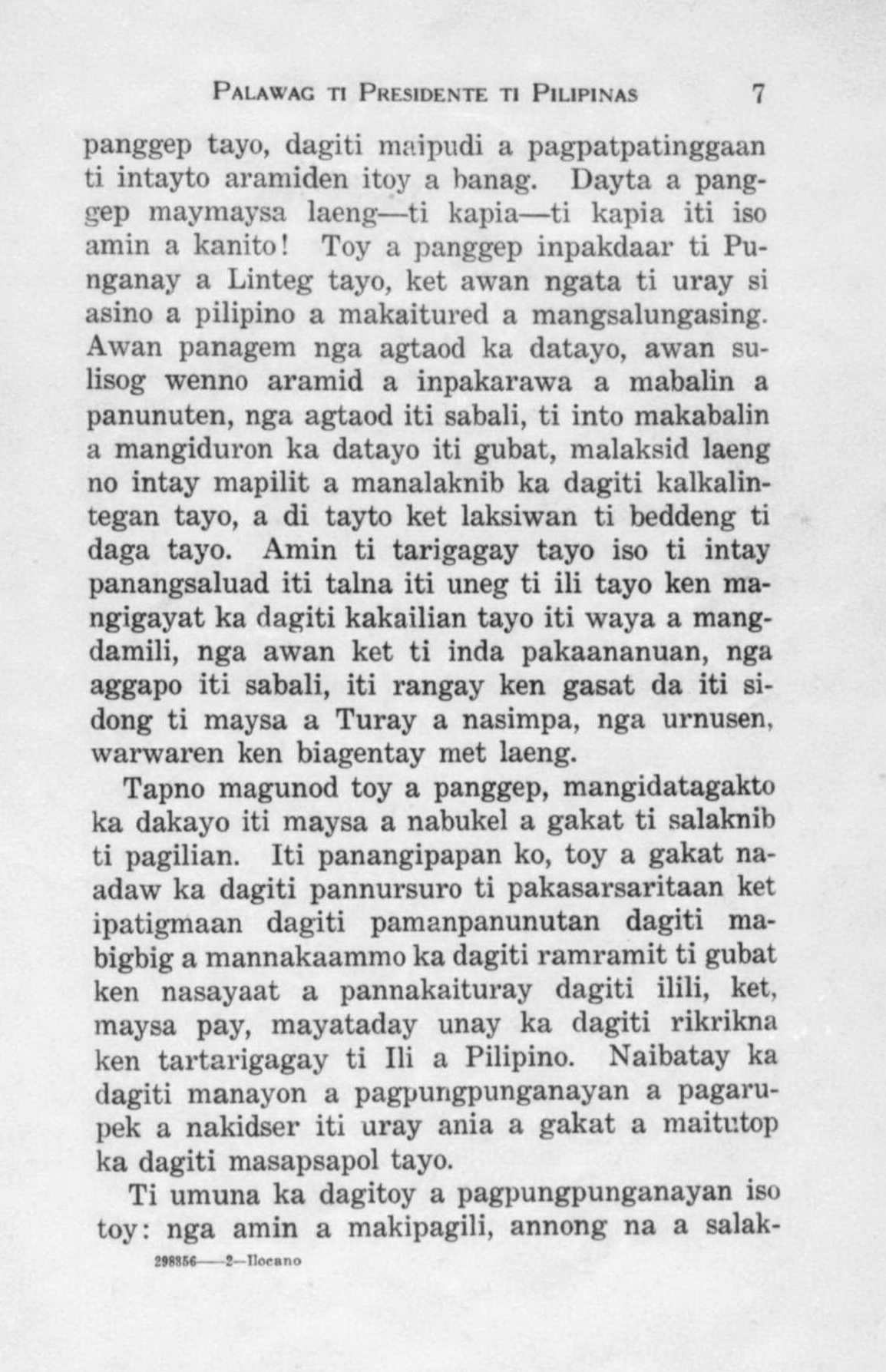 PALAWAG TI PRESIDENTE TI PILIPINAS 7

panggep tayo, dagiti maipudi a pagpatpatinggaan ti intayto aramiden itoy a banag. Dayta a panggep maymaysa laeng—ti kapia—ti kapia iti iso amin a kanito! Toy a panggep inpakdaar ti Punganay a Linteg tayo, ket awan ngata ti uray si asino a pilipino a makaitured a mangsalungasing. Awan panagem nga agtaod ka datayo, awan sulisog wenno aramid a inpakarawa a mabalin a panunuten, nga agtaod iti sabali, ti into makabalin a mangiduron ka datayo iti gubat, malaksid laeng no intay mapilit a manalaknib ka dagiti kalkalintegan tayo, a di tayto ket laksiwan ti beddeng ti daga tayo. Amin ti tarigagay tayo iso ti intay panangsaluad iti talna iti uneg ti ili tayo ken mangigayat ka dagiti kakailian tayo iti waya a mangdamili, nga awan ket ti inda pakaananuan, nga aggapo iti sabali, iti rangay ken gasat da iti sidong ti maysa a Turay a nasimpa, nga urnusen, warwaren ken biagentay met laeng.

Tapno magunod toy a panggep, mangidatagakto ka dakayo iti maysa a nabukel a gakat ti salaknib ti pagilian. Iti panangipapan ko, toy a gakat naadaw ka dagiti pannursuro ti pakasarsaritaan ket ipatigmaan dagiti pamanpanunutan dagiti mabigbig a mannakaammo ka dagiti ramramit ti gubat ken nasayaat a pannakaituray dagiti ilili, ket, maysa pay, mayataday unay ka dagiti rikrikna ken tartarigagay ti Ili a Pilipino. Naibatay ka dagiti manayon a pagpungpunganayan a pagarupek a nakidser iti uray ania a gakat a maitutop ka dagiti masapsapol tayo.

Ti umuna ka dagitoy a pagpungpunganayan iso toy: nga amin a makipagili, annong na a salak-

298856——2—Ilocano